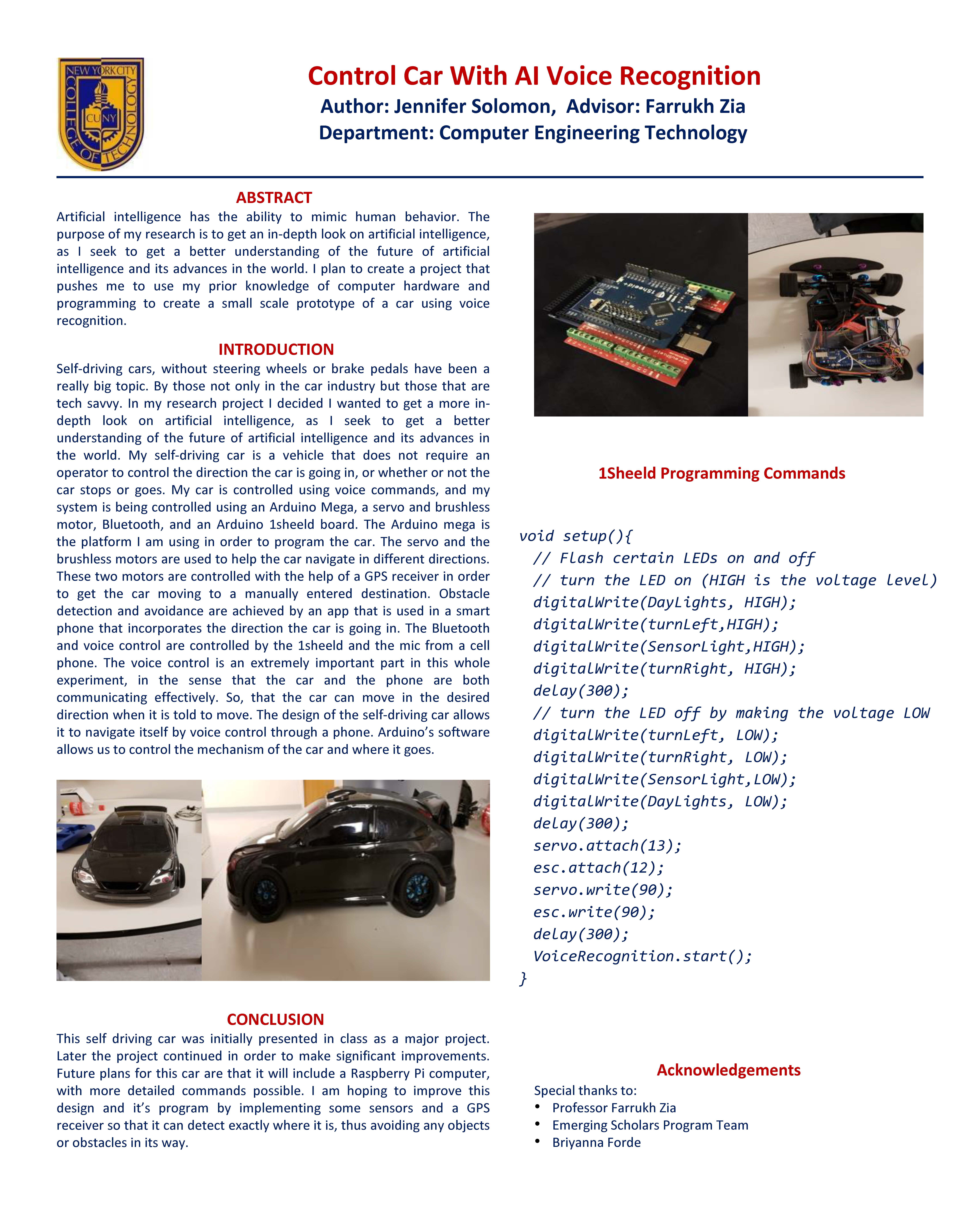 NEW YORK CITY COLLEGE OF TECHNOLOGY CUNY

Control Car With AI Voice Recognition
Author: Jennifer Solomon, Advisor: Farrukh Zia
Department: Computer Engineering Technology

ABSTRACT
Artificial intelligence has the ability to mimic human behavior. The purpose of my research is to get an in-depth look on artificial intelligence, as I seek to get a better understanding of the future of artificial intelligence and its advances in the world. I plan to create a project that pushes me to use my prior knowledge of computer hardware and programming to create a small scale prototype of a car using voice recognition.

INTRODUCTION
Self-driving cars, without steering wheels or brake pedals have been a really big topic. By those not only in the car industry but those that are tech savvy. In my research project I decided I wanted to get a more in-depth look on artificial intelligence, as I seek to get a better understanding of the future of artificial intelligence and its advances in the world. My self-driving car is a vehicle that does not require an operator to control the direction the car is going in, or whether or not the car stops or goes. My car is controlled using voice commands, and my system is being controlled using an Arduino Mega, a servo and brushless motor, Bluetooth, and an Arduino 1sheeld board. The Arduino mega is the platform I am using in order to program the car. The servo and the brushless motors are used to help the car navigate in different directions. These two motors are controlled with the help of a GPS receiver in order to get the car moving to a manually entered destination. Obstacle detection and avoidance are achieved by an app that is used in a smart phone that incorporates the direction the car is going in. The Bluetooth and voice control are controlled by the 1sheeld and the mic from a cell phone. The voice control is an extremely important part in this whole experiment, in the sense that the car and the phone are both communicating effectively. So, that the car can move in the desired direction when it is told to move. The design of the self-driving car allows it to navigate itself by voice control through a phone. Arduino's software allows us to control the mechanism of the car and where it goes.

CONCLUSION
This self driving car was initially presented in class as a major project. Later the project continued in order to make significant improvements. Future plans for this car are that it will include a Raspberry Pi computer, with more detailed commands possible. I am hoping to improve this design and it's program by implementing some sensors and a GPS receiver so that it can detect exactly where it is, thus avoiding any objects or obstacles in its way.

1Sheeld Programming Commands

void setup(){
  // Flash certain LEDs on and off
  // turn the LED on (HIGH is the voltage level)
  digitalWrite(DayLights, HIGH);
  digitalWrite(turnLeft,HIGH);
  digitalWrite(SensorLight,HIGH);
  digitalWrite(turnRight, HIGH);
  delay(300);
  // turn the LED off by making the voltage LOW
  digitalWrite(turnLeft, LOW);
  digitalWrite(turnRight, LOW);
  digitalWrite(SensorLight,LOW);
  digitalWrite(DayLights, LOW);
  delay(300);
  servo.attach(13);
  esc.attach(12);
  servo.write(90);
  esc.write(90);
  delay(300);
  VoiceRecognition.start();
}

Acknowledgements
Special thanks to:
• Professor Farrukh Zia
• Emerging Scholars Program Team
• Briyanna Forde